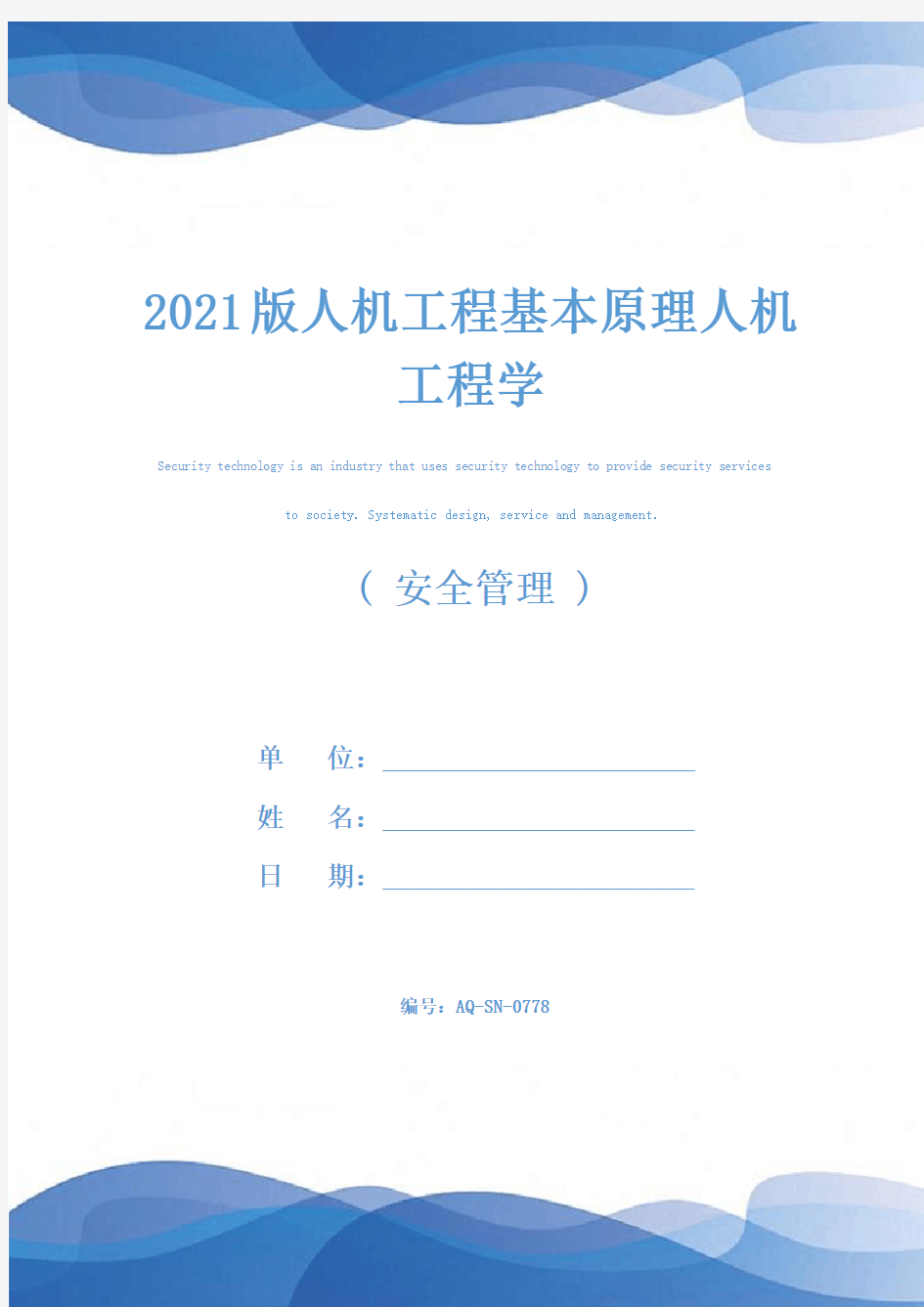 2021版人机工程基本原理人机工程学

Security technology is an industry that uses security technology to provide security services to society. Systematic design, service and management.

（ 安全管理 ）

单　　位：

姓　　名：

日　　期：

编号：AQ-SN-0778